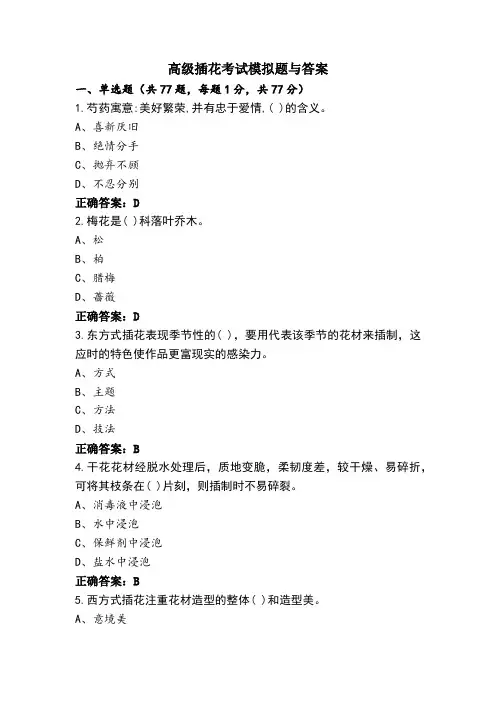 高级插花考试模拟题与答案

一、单选题（共 77 题，每题 1 分，共 77 分）

1.芍药寓意:美好繁荣,并有忠于爱情,( )的含义。

A、喜新厌旧

B、绝情分手

C、抛弃不顾

D、不忍分别

正确答案：D

2.梅花是( )科落叶乔木。

A、松

B、柏

C、腊梅

D、蔷薇

正确答案：D

3.东方式插花表现季节性的( )，要用代表该季节的花材来插制，这应时的特色使作品更富现实的感染力。

A、方式

B、主题

C、方法

D、技法

正确答案：B

4.干花花材经脱水处理后，质地变脆，柔韧度差，较干燥、易碎折，可将其枝条在( )片刻，则插制时不易碎裂。

A、消毒液中浸泡

B、水中浸泡

C、保鲜剂中浸泡

D、盐水中浸泡

正确答案：B

5.西方式插花注重花材造型的整体( )和造型美。

A、意境美